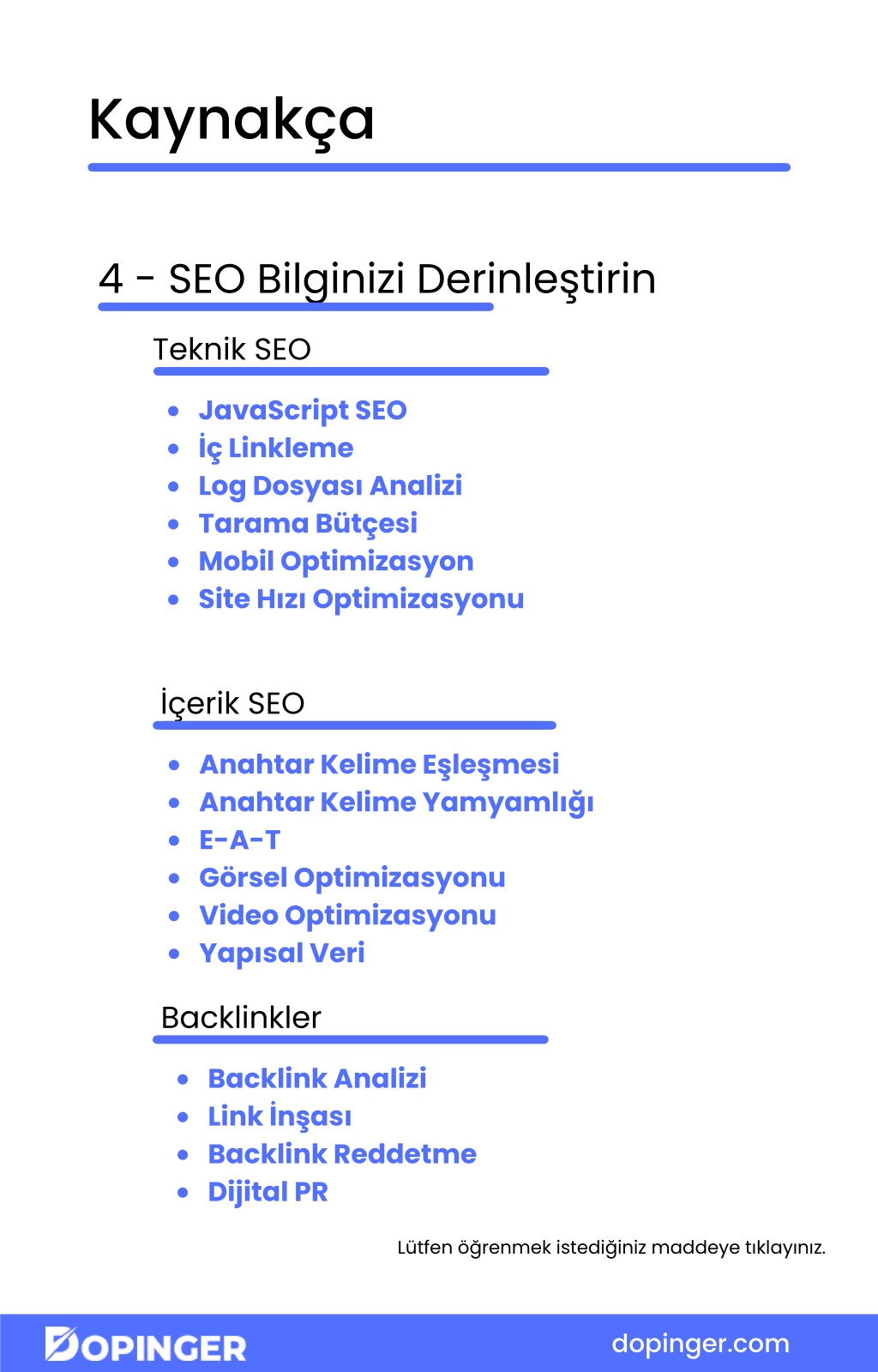 Kaynakça

4 - SEO Bilginizi Derinleştirin

Teknik SEO

• JavaScript SEO
• İç Linkleme
• Log Dosyası Analizi
• Tarama Bütçesi
• Mobil Optimizasyon
• Site Hızı Optimizasyonu

İçerik SEO

• Anahtar Kelime Eşleşmesi
• Anahtar Kelime Yamyamlığı
• E-A-T
• Görsel Optimizasyonu
• Video Optimizasyonu
• Yapısal Veri

Backlinkler

• Backlink Analizi
• Link İnşası
• Backlink Reddetme
• Dijital PR

Lütfen öğrenmek istediğiniz maddeye tıklayınız.

DOPINGER

dopinger.com